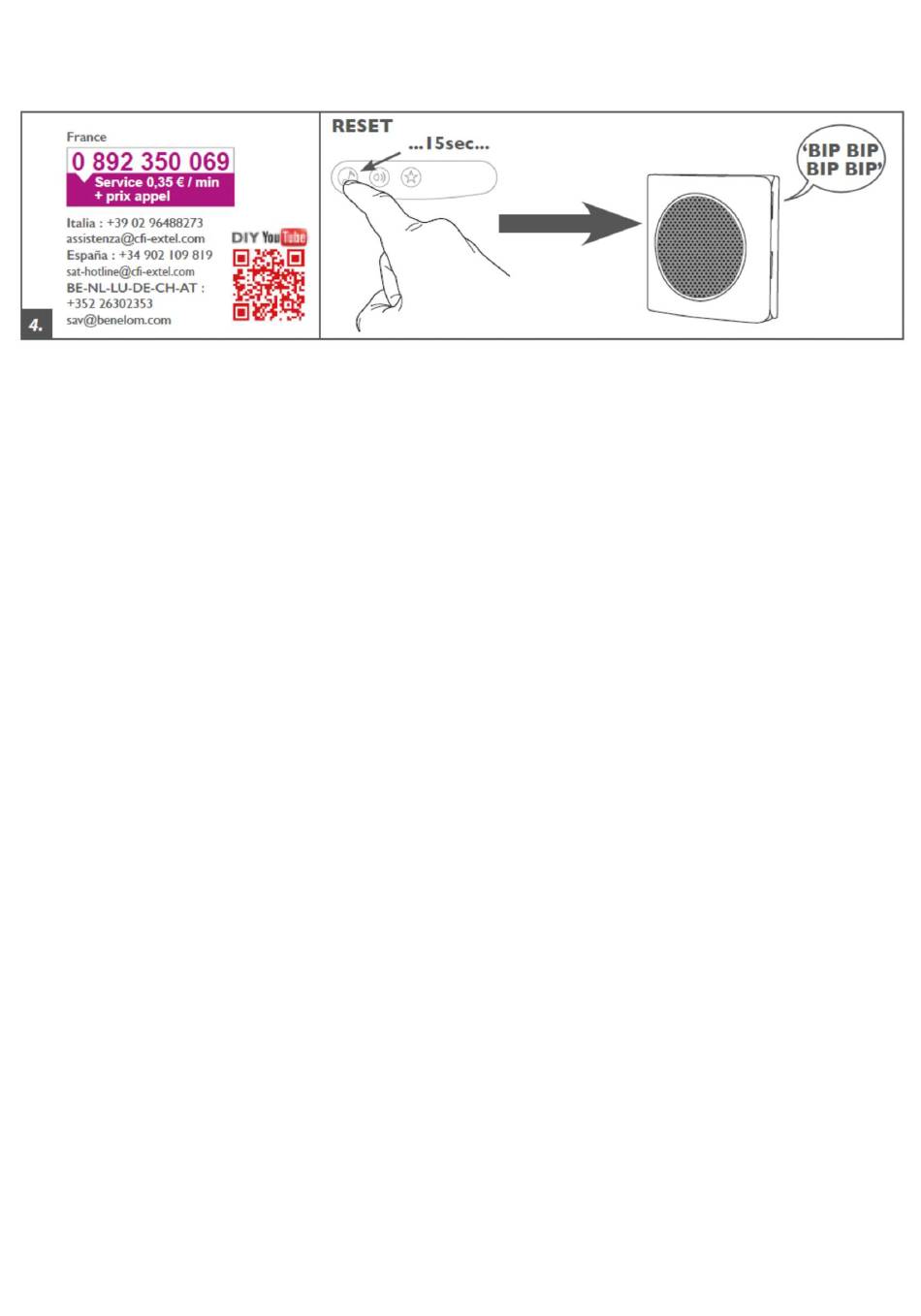 France
0 892 350 069
Service 0,35 € / min + prix appel

Italia : +39 02 96488273
assistenza@cfi-extel.com
España : +34 902 109 819
sat-hotline@cfi-extel.com
BE-NL-LU-DE-CH-AT :
+352 26302353
sav@benelom.com

DIY YouTube

4.

RESET
...15sec...

'BIP BIP BIP BIP'